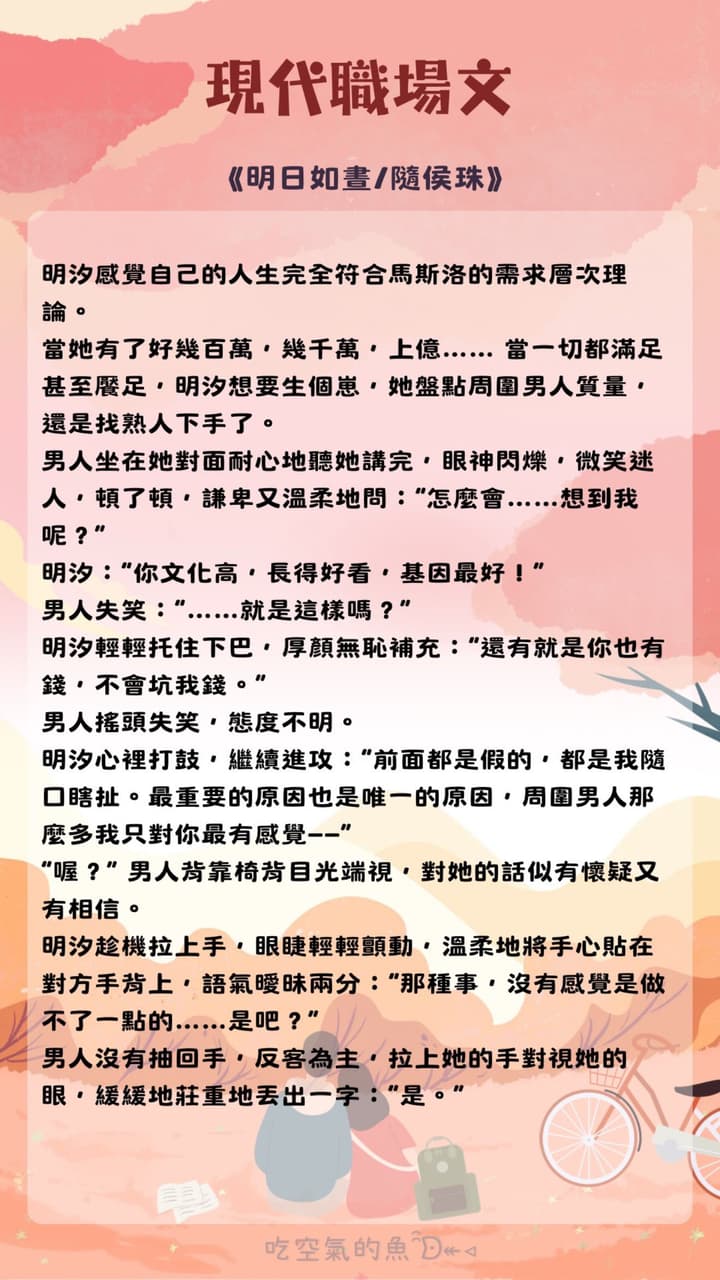 現代職場文

《明日如晝/隨侯珠》

明汐感覺自己的人生完全符合馬斯洛的需求層次理論。
當她有了好幾百萬，幾千萬，上億…… 當一切都滿足甚至饜足，明汐想要生個崽，她盤點周圍男人質量，還是找熟人下手了。
男人坐在她對面耐心地聽她講完，眼神閃爍，微笑迷人，頓了頓，謙卑又溫柔地問：“怎麼會……想到我呢？”
明汐：“你文化高，長得好看，基因最好！”
男人失笑：“……就是這樣嗎？”
明汐輕輕托住下巴，厚顏無恥補充：“還有就是你也有錢，不會坑我錢。”
男人搖頭失笑，態度不明。
明汐心裡打鼓，繼續進攻：“前面都是假的，都是我隨口瞎扯。最重要的原因也是唯一的原因，周圍男人那麼多我只對你最有感覺——”
“喔？”男人背靠椅背目光端視，對她的話似有懷疑又有相信。
明汐趁機拉上手，眼睫輕輕顫動，溫柔地將手心貼在對方手背上，語氣曖昧兩分：“那種事，沒有感覺是做不了一點的……是吧？”
男人沒有抽回手，反客為主，拉上她的手對視她的眼，緩緩地莊重地丟出一字：“是。”

吃空氣的魚